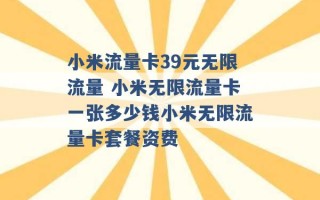 小米流量卡39元无限流量 小米无限流量卡一张多少钱小米无限流量卡套餐资费